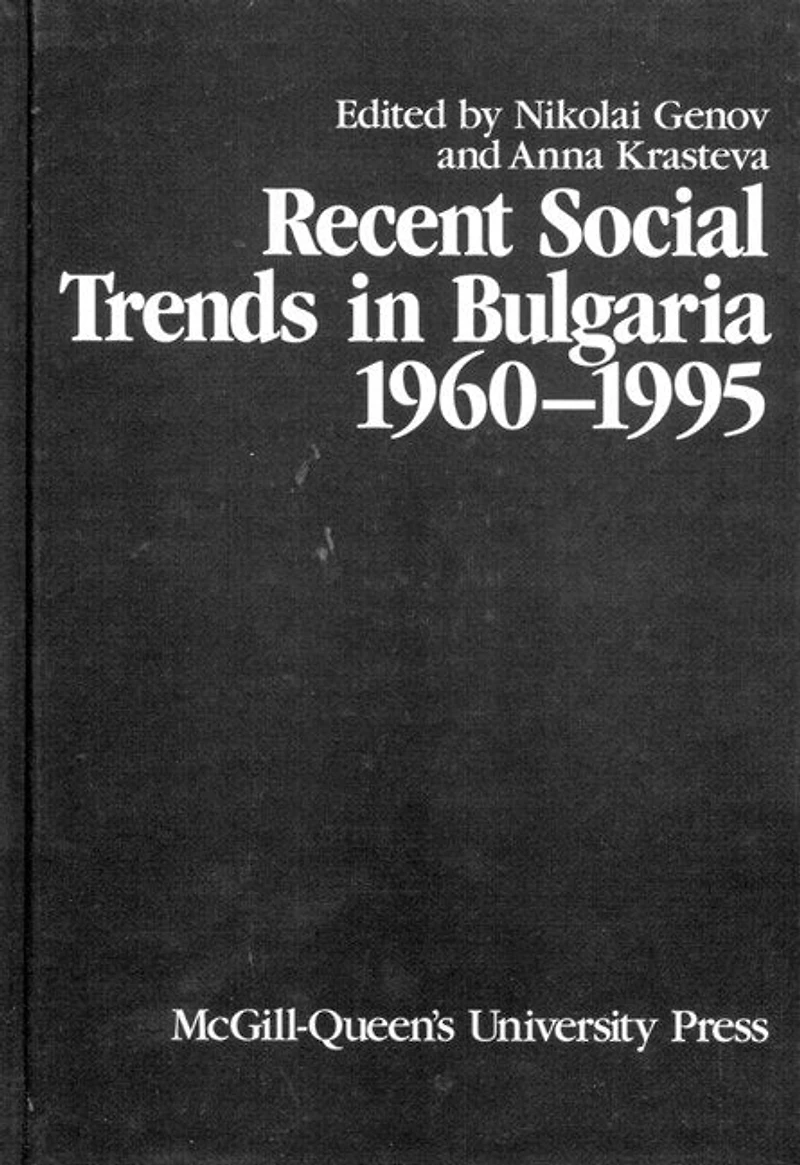 Edited by Nikolai Genov
and Anna Krasteva

Recent Social
Trends in Bulgaria
1960–1995

McGill-Queen's University Press